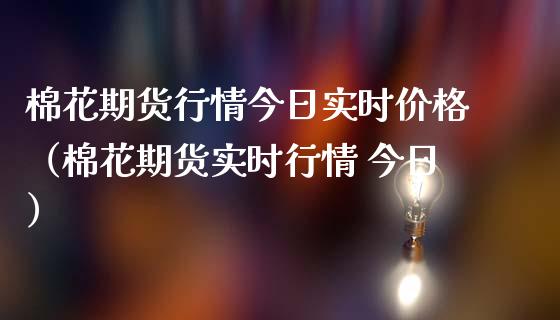 棉花期货行情今日实时价格（棉花期货实时行情 今日）